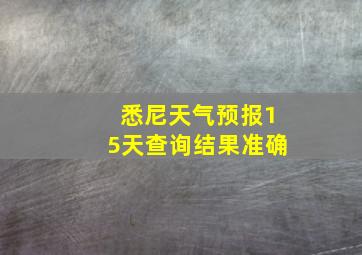 悉尼天气预报15天查询结果准确